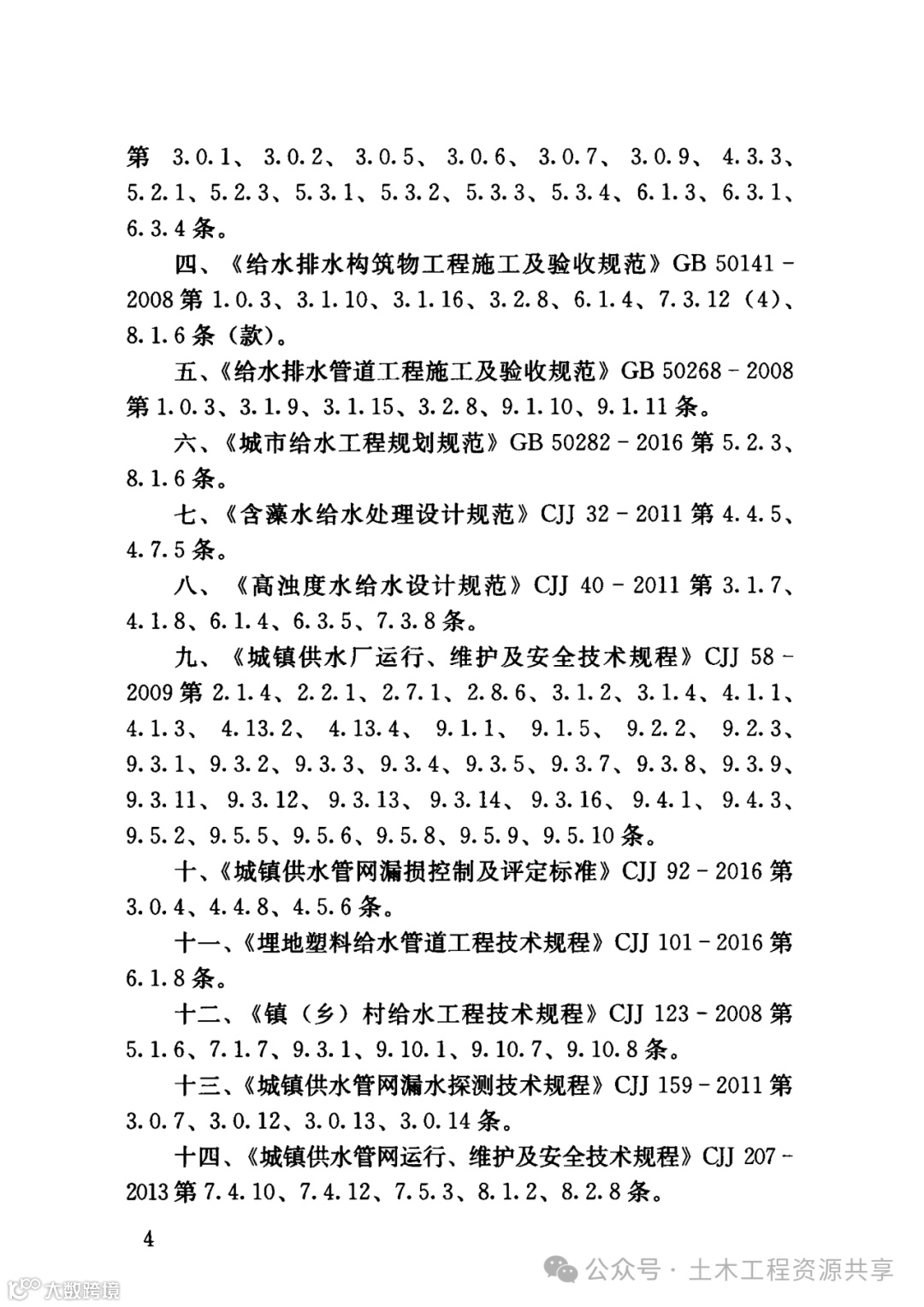 第 3.0.1、3.0.2、3.0.5、3.0.6、3.0.7、3.0.9、4.3.3、5.2.1、5.2.3、5.3.1、5.3.2、5.3.3、5.3.4、6.1.3、6.3.1、6.3.4 条。

四、《给水排水构筑物工程施工及验收规范》GB 50141－2008 第 1.0.3、3.1.10、3.1.16、3.2.8、6.1.4、7.3.12（4）、8.1.6 条（款）。

五、《给水排水管道工程施工及验收规范》GB 50268－2008 第 1.0.3、3.1.9、3.1.15、3.2.8、9.1.10、9.1.11 条。

六、《城市给水工程规划规范》GB 50282－2016 第 5.2.3、8.1.6 条。

七、《含藻水给水处理设计规范》CJJ 32－2011 第 4.4.5、4.7.5 条。

八、《高浊度水给水设计规范》CJJ 40－2011 第 3.1.7、4.1.8、6.1.4、6.3.5、7.3.8 条。

九、《城镇供水厂运行、维护及安全技术规程》CJJ 58－2009 第 2.1.4、2.2.1、2.7.1、2.8.6、3.1.2、3.1.4、4.1.1、4.1.3、4.13.2、4.13.4、9.1.1、9.1.5、9.2.2、9.2.3、9.3.1、9.3.2、9.3.3、9.3.4、9.3.5、9.3.7、9.3.8、9.3.9、9.3.11、9.3.12、9.3.13、9.3.14、9.3.16、9.4.1、9.4.3、9.5.2、9.5.5、9.5.6、9.5.8、9.5.9、9.5.10 条。

十、《城镇供水管网漏损控制及评定标准》CJJ 92－2016 第 3.0.4、4.4.8、4.5.6 条。

十一、《埋地塑料给水管道工程技术规程》CJJ 101－2016 第 6.1.8 条。

十二、《镇（乡）村给水工程技术规程》CJJ 123－2008 第 5.1.6、7.1.7、9.3.1、9.10.1、9.10.7、9.10.8 条。

十三、《城镇供水管网漏水探测技术规程》CJJ 159－2011 第 3.0.7、3.0.12、3.0.13、3.0.14 条。

十四、《城镇供水管网运行、维护及安全技术规程》CJJ 207－2013 第 7.4.10、7.4.12、7.5.3、8.1.2、8.2.8 条。

4

大数跨境

公众号 · 土木工程资源共享